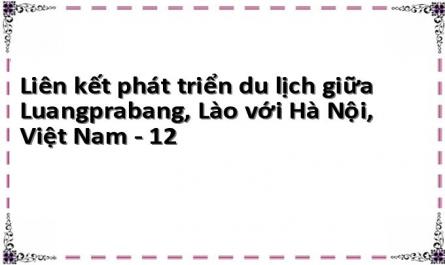 Liên kết phát triển du lịch giữa Luangprabang, Lào với Hà Nội, Việt Nam - 12